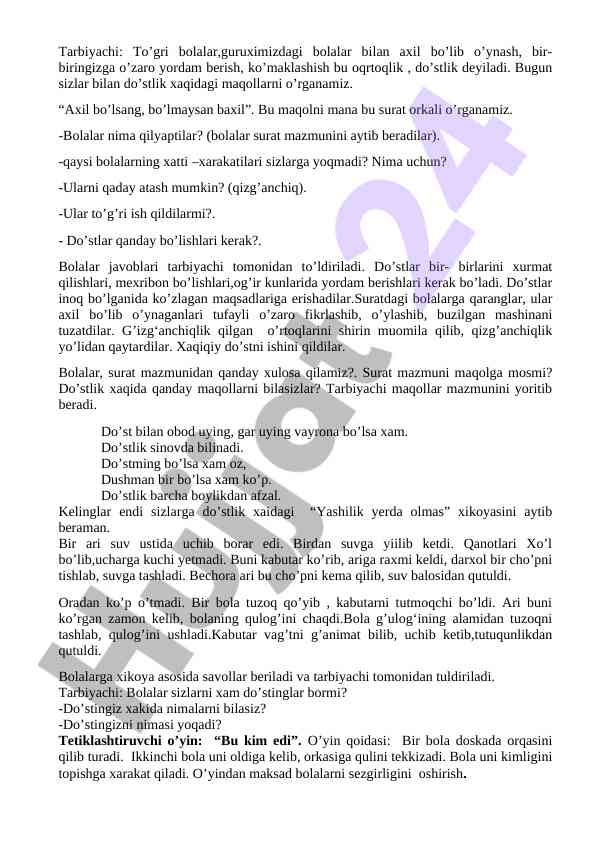 Tarbiyachi: To’gri bolalar,guruximizdagi bolalar bilan axil bo’lib o’ynash, bir-biringizga o’zaro yordam berish, ko’maklashish bu oqrtoqlik , do’stlik deyiladi. Bugun sizlar bilan do’stlik xaqidagi maqollarni o’rganamiz.

“Axil bo’lsang, bo’lmaysan baxil”. Bu maqolni mana bu surat orkali o’rganamiz.

-Bolalar nima qilyaptilar? (bolalar surat mazmunini aytib beradilar).

-qaysi bolalarning xatti –xarakatilari sizlarga yoqmadi? Nima uchun?

-Ularni qaday atash mumkin? (qizg’anchiq).

-Ular to’g’ri ish qildilarmi?.

- Do’stlar qanday bo’lishlari kerak?.

Bolalar javoblari tarbiyachi tomonidan to’ldiriladi. Do’stlar bir- birlarini xurmat qilishlari, mexribon bo’lishlari,og’ir kunlarida yordam berishlari kerak bo’ladi. Do’stlar inoq bo’lganida ko’zlagan maqsadlariga erishadilar.Suratdagi bolalarga qaranglar, ular axil bo’lib o’ynaganlari tufayli o’zaro fikrlashib, o’ylashib, buzilgan mashinani tuzatdilar. G’izg‘anchiqlik qilgan o’rtoqlarini shirin muomila qilib, qizg’anchiqlik yo’lidan qaytardilar. Xaqiqiy do’stni ishini qildilar.

Bolalar, surat mazmunidan qanday xulosa qilamiz?. Surat mazmuni maqolga mosmi? Do’stlik xaqida qanday maqollarni bilasizlar? Tarbiyachi maqollar mazmunini yoritib beradi.

Do’st bilan obod uying, gar uying vayrona bo’lsa xam.
Do’stlik sinovda bilinadi.
Do’stming bo’lsa xam oz,
Dushman bir bo’lsa xam ko’p.
Do’stlik barcha boylikdan afzal.
Kelinglar endi sizlarga do’stlik xaidagi “Yashilik yerda olmas” xikoyasini aytib beraman.
Bir ari suv ustida uchib borar edi. Birdan suvga yiilib ketdi. Qanotlari Xo’l bo’lib,ucharga kuchi yetmadi. Buni kabutar ko’rib, ariga raxmi keldi, darxol bir cho’pni tishlab, suvga tashladi. Bechora ari bu cho’pni kema qilib, suv balosidan qutuldi.

Oradan ko’p o’tmadi. Bir bola tuzoq qo’yib , kabutarni tutmoqchi bo’ldi. Ari buni ko’rgan zamon kelib, bolaning qulog’ini chaqdi.Bola g’ulog‘ining alamidan tuzoqni tashlab, qulog’ini ushladi.Kabutar vag’tni g’animat bilib, uchib ketib,tutuqunlikdan qutuldi.

Bolalarga xikoya asosida savollar beriladi va tarbiyachi tomonidan tuldiriladi.
Tarbiyachi: Bolalar sizlarni xam do’stinglar bormi?
-Do’stingiz xakida nimalarni bilasiz?
-Do’stingizni nimasi yoqadi?
Tetiklashtiruvchi o’yin: “Bu kim edi”. O’yin qoidasi: Bir bola doskada orqasini qilib turadi. Ikkinchi bola uni oldiga kelib, orkasiga qulini tekkizadi. Bola uni kimligini topishga xarakat qiladi. O’yindan maksad bolalarni sezgirligini oshirish.

Hujjat24